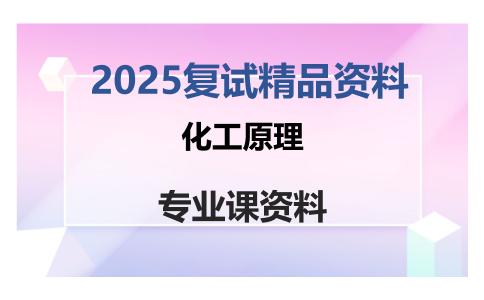 2025复试精品资料

化工原理

专业课资料